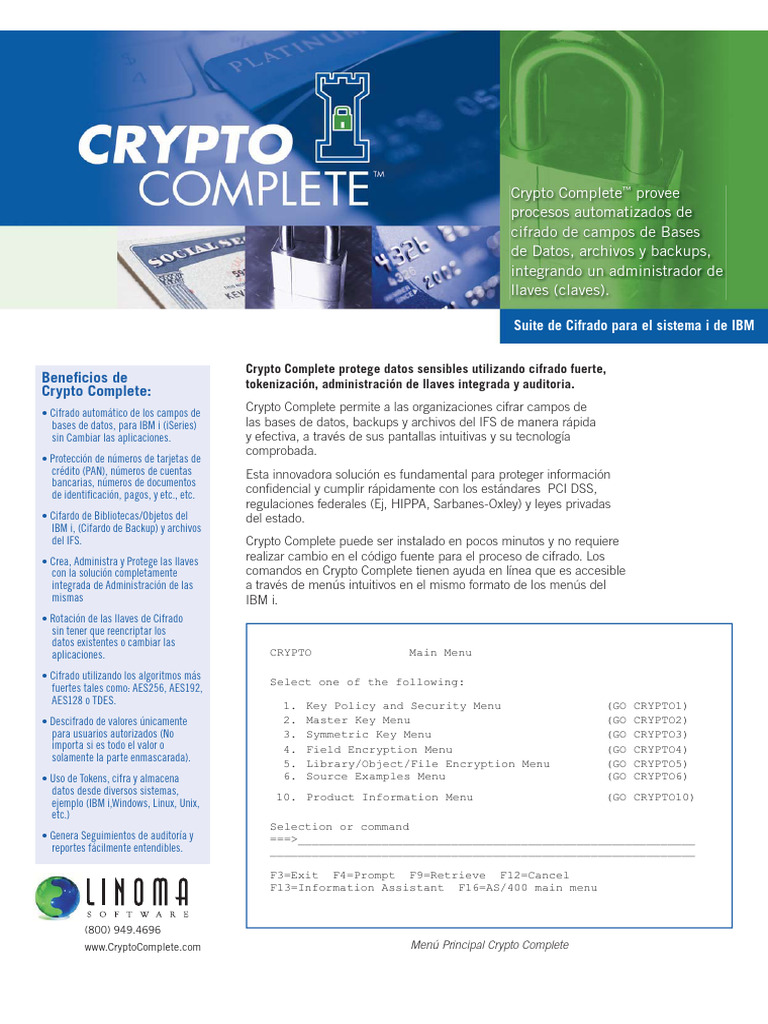 CRYPTO COMPLETE™

Crypto Complete™ provee procesos automatizados de cifrado de campos de Bases de Datos, archivos y backups, integrando un administrador de llaves (claves).

Suite de Cifrado para el sistema i de IBM

Beneficios de Crypto Complete:

• Cifrado automático de los campos de bases de datos, para IBM i (iSeries) sin Cambiar las aplicaciones.

• Protección de números de tarjetas de crédito (PAN), números de cuentas bancarias, números de documentos de identificación, pagos, y etc., etc.

• Cifardo de Bibliotecas/Objetos del IBM i, (Cifardo de Backup) y archivos del IFS.

• Crea, Administra y Protege las llaves con la solución completamente integrada de Administración de las mismas

• Rotación de las llaves de Cifrado sin tener que reencriptar los datos existentes o cambiar las aplicaciones.

• Cifrado utilizando los algoritmos más fuertes tales como: AES256, AES192, AES128 o TDES.

• Descifrado de valores únicamente para usuarios autorizados (No importa si es todo el valor o solamente la parte enmascarada).

• Uso de Tokens, cifra y almacena datos desde diversos sistemas, ejemplo (IBM i,Windows, Linux, Unix, etc.)

• Genera Seguimientos de auditoría y reportes fácilmente entendibles.

LINOMA SOFTWARE
(800) 949.4696
www.CryptoComplete.com

Crypto Complete protege datos sensibles utilizando cifrado fuerte, tokenización, administración de llaves integrada y auditoria.

Crypto Complete permite a las organizaciones cifrar campos de las bases de datos, backups y archivos del IFS de manera rápida y efectiva, a través de sus pantallas intuitivas y su tecnología comprobada.

Esta innovadora solución es fundamental para proteger información confidencial y cumplir rápidamente con los estándares PCI DSS, regulaciones federales (Ej, HIPPA, Sarbanes-Oxley) y leyes privadas del estado.

Crypto Complete puede ser instalado en pocos minutos y no requiere realizar cambio en el código fuente para el proceso de cifrado. Los comandos en Crypto Complete tienen ayuda en línea que es accesible a través de menús intuitivos en el mismo formato de los menús del IBM i.

CRYPTO Main Menu

Select one of the following:

1. Key Policy and Security Menu (GO CRYPTO1)
2. Master Key Menu (GO CRYPTO2)
3. Symmetric Key Menu (GO CRYPTO3)
4. Field Encryption Menu (GO CRYPTO4)
5. Library/Object/File Encryption Menu (GO CRYPTO5)
6. Source Examples Menu (GO CRYPTO6)

10. Product Information Menu (GO CRYPTO10)

Selection or command
===>

F3=Exit F4=Prompt F9=Retrieve F12=Cancel
F13=Information Assistant F16=AS/400 main menu

Menú Principal Crypto Complete